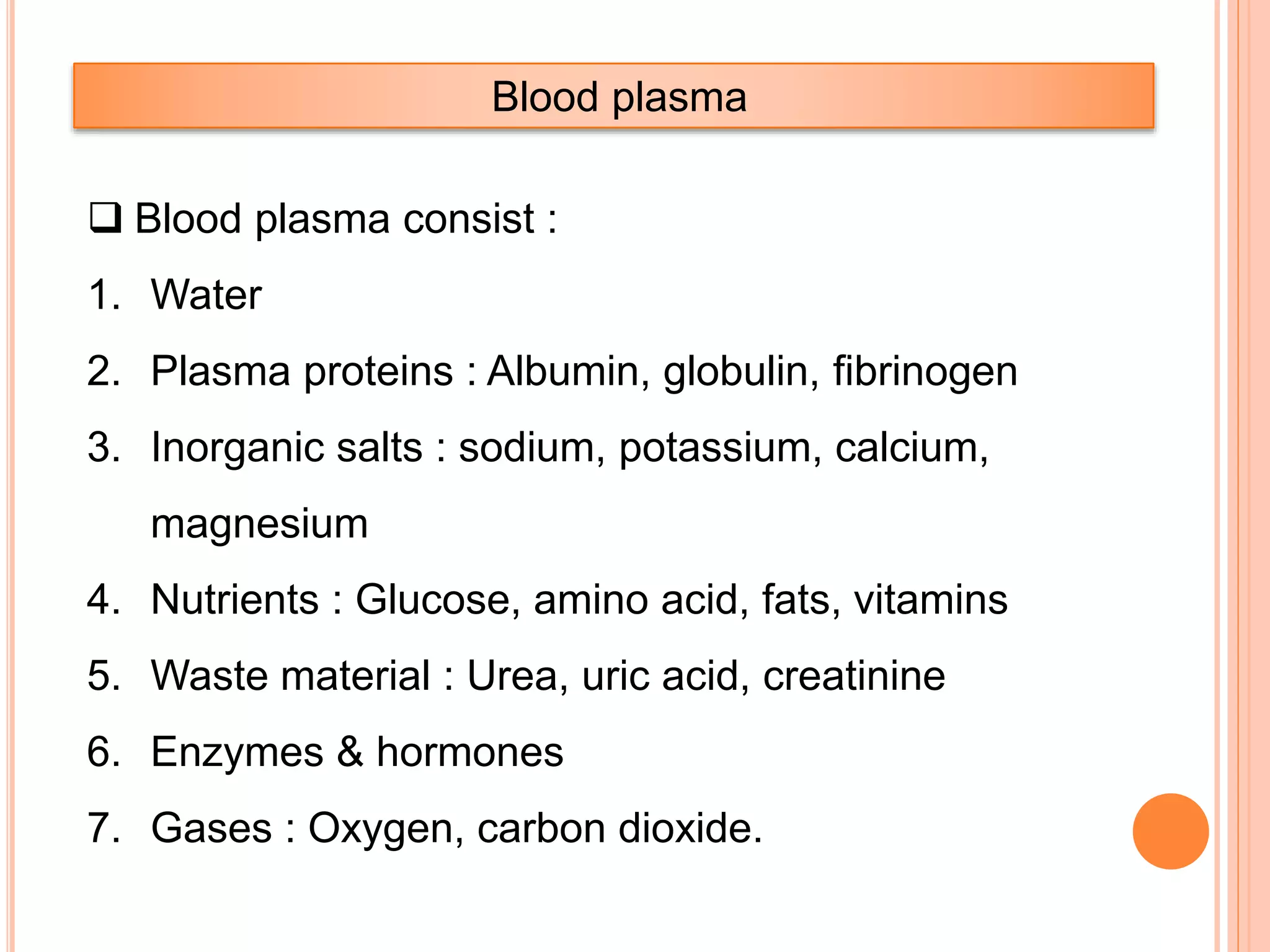 Blood plasma

❑ Blood plasma consist :

1. Water
2. Plasma proteins : Albumin, globulin, fibrinogen
3. Inorganic salts : sodium, potassium, calcium, magnesium
4. Nutrients : Glucose, amino acid, fats, vitamins
5. Waste material : Urea, uric acid, creatinine
6. Enzymes & hormones
7. Gases : Oxygen, carbon dioxide.